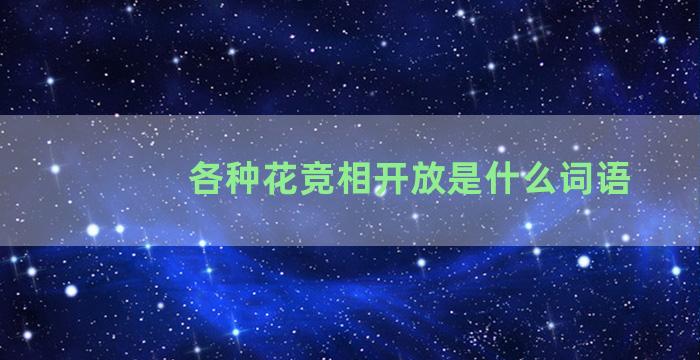 各种花竞相开放是什么词语